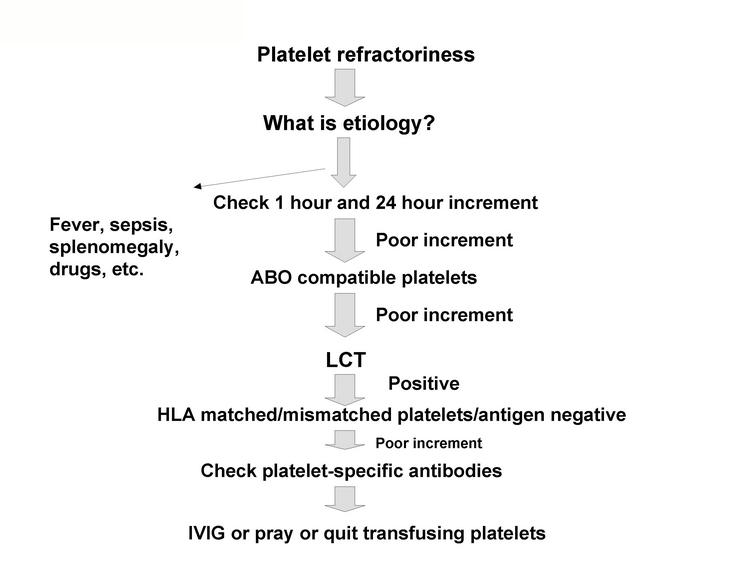 Platelet refractoriness

What is etiology?

Check 1 hour and 24 hour increment

Fever, sepsis, splenomegaly, drugs, etc.

Poor increment

ABO compatible platelets

Poor increment

LCT

Positive

HLA matched/mismatched platelets/antigen negative

Poor increment

Check platelet-specific antibodies

IVIG or pray or quit transfusing platelets